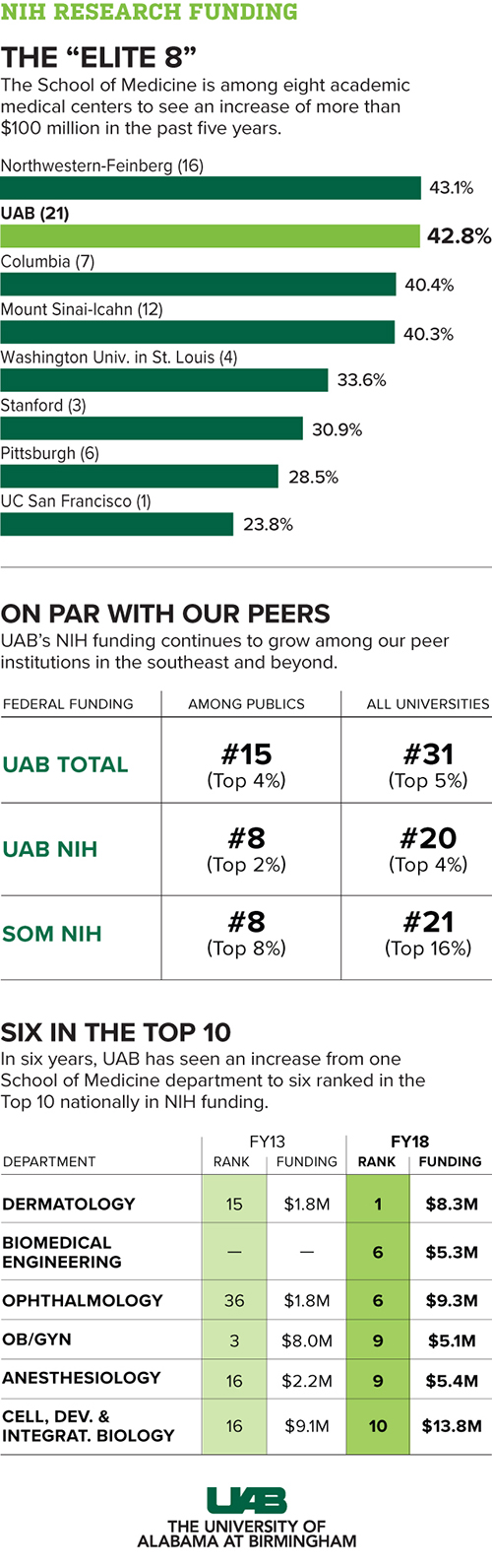 NIH RESEARCH FUNDING

THE "ELITE 8"
The School of Medicine is among eight academic medical centers to see an increase of more than $100 million in the past five years.

Northwestern-Feinberg (16)
43.1%
UAB (21)
42.8%
Columbia (7)
40.4%
Mount Sinai-Icahn (12)
40.3%
Washington Univ. in St. Louis (4)
33.6%
Stanford (3)
30.9%
Pittsburgh (6)
28.5%
UC San Francisco (1)
23.8%

ON PAR WITH OUR PEERS
UAB's NIH funding continues to grow among our peer institutions in the southeast and beyond.

| FEDERAL FUNDING | AMONG PUBLICS | ALL UNIVERSITIES |
|---|---|---|
| UAB TOTAL | #15 (Top 4%) | #31 (Top 5%) |
| UAB NIH | #8 (Top 2%) | #20 (Top 4%) |
| SOM NIH | #8 (Top 8%) | #21 (Top 16%) |

SIX IN THE TOP 10
In six years, UAB has seen an increase from one School of Medicine department to six ranked in the Top 10 nationally in NIH funding.

| DEPARTMENT | FY13 RANK | FY13 FUNDING | FY18 RANK | FY18 FUNDING |
|---|---|---|---|---|
| DERMATOLOGY | 15 | $1.8M | 1 | $8.3M |
| BIOMEDICAL ENGINEERING | — | — | 6 | $5.3M |
| OPHTHALMOLOGY | 36 | $1.8M | 6 | $9.3M |
| OB/GYN | 3 | $8.0M | 9 | $5.1M |
| ANESTHESIOLOGY | 16 | $2.2M | 9 | $5.4M |
| CELL, DEV. & INTEGRAT. BIOLOGY | 16 | $9.1M | 10 | $13.8M |

UAB
THE UNIVERSITY OF ALABAMA AT BIRMINGHAM